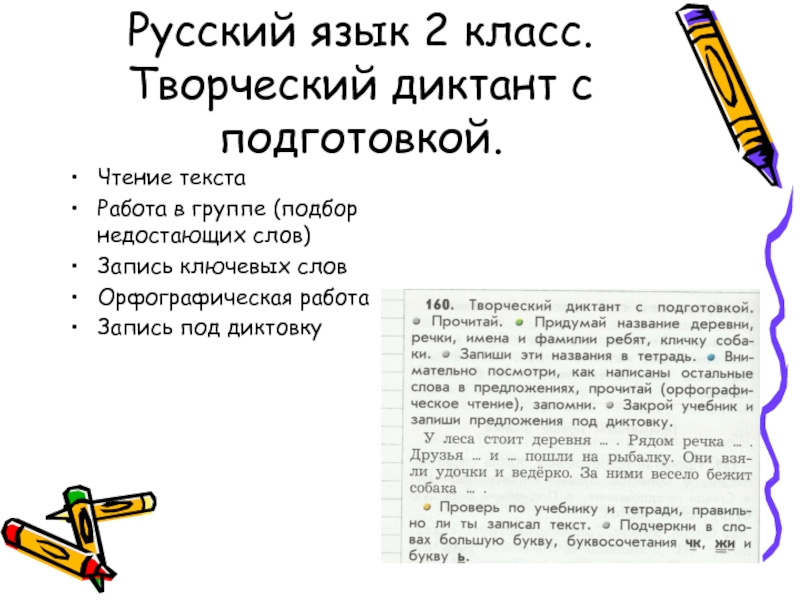 Русский язык 2 класс. Творческий диктант с подготовкой.

• Чтение текста
• Работа в группе (подбор недостающих слов)
• Запись ключевых слов
• Орфографическая работа
• Запись под диктовку

160. Творческий диктант с подготовкой. • Прочитай. • Придумай название деревни, речки, имена и фамилии ребят, кличку собаки. • Запиши эти названия в тетрадь. • Внимательно посмотри, как написаны остальные слова в предложениях, прочитай (орфографическое чтение), запомни. • Закрой учебник и запиши предложения под диктовку.

У леса стоит деревня ... . Рядом речка ... . Друзья ... и ... пошли на рыбалку. Они взяли удочки и ведёрко. За ними весело бежит собака ... .

• Проверь по учебнику и тетради, правильно ли ты записал текст. • Подчеркни в словах большую букву, буквосочетания чк, жи и букву ь.